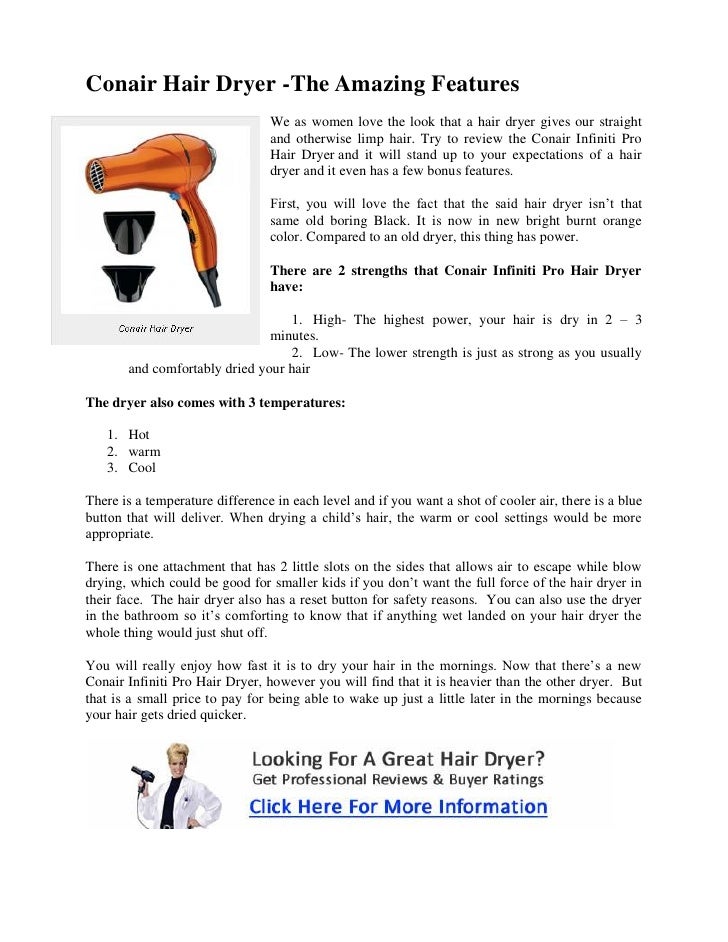 Conair Hair Dryer -The Amazing Features

Conair Hair Dryer

We as women love the look that a hair dryer gives our straight and otherwise limp hair. Try to review the Conair Infiniti Pro Hair Dryer and it will stand up to your expectations of a hair dryer and it even has a few bonus features.

First, you will love the fact that the said hair dryer isn't that same old boring Black. It is now in new bright burnt orange color. Compared to an old dryer, this thing has power.

There are 2 strengths that Conair Infiniti Pro Hair Dryer have:

1. High- The highest power, your hair is dry in 2 – 3 minutes.
2. Low- The lower strength is just as strong as you usually and comfortably dried your hair

The dryer also comes with 3 temperatures:

1. Hot
2. warm
3. Cool

There is a temperature difference in each level and if you want a shot of cooler air, there is a blue button that will deliver. When drying a child's hair, the warm or cool settings would be more appropriate.

There is one attachment that has 2 little slots on the sides that allows air to escape while blow drying, which could be good for smaller kids if you don't want the full force of the hair dryer in their face. The hair dryer also has a reset button for safety reasons. You can also use the dryer in the bathroom so it's comforting to know that if anything wet landed on your hair dryer the whole thing would just shut off.

You will really enjoy how fast it is to dry your hair in the mornings. Now that there's a new Conair Infiniti Pro Hair Dryer, however you will find that it is heavier than the other dryer. But that is a small price to pay for being able to wake up just a little later in the mornings because your hair gets dried quicker.

Looking For A Great Hair Dryer?
Get Professional Reviews & Buyer Ratings
Click Here For More Information